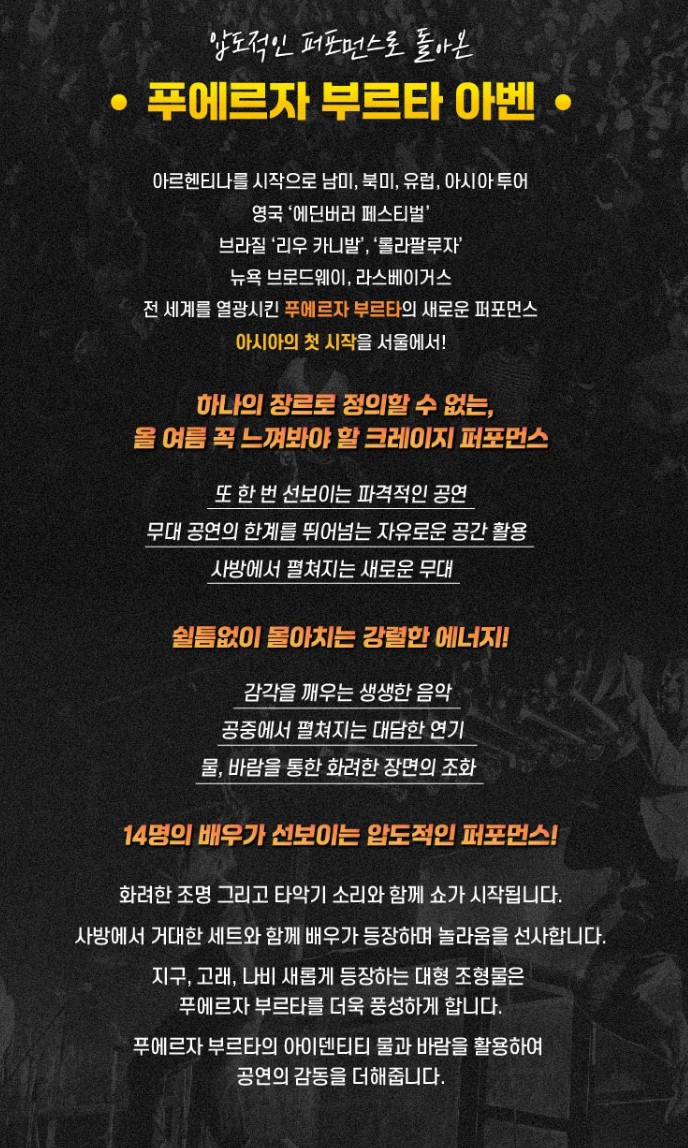 압도적인 퍼포먼스로 돌아온

• 푸에르자 부르타 아벤 •

아르헨티나를 시작으로 남미, 북미, 유럽, 아시아 투어
영국 '에딘버러 페스티벌'
브라질 '리우 카니발', '롤라팔루자'
뉴욕 브로드웨이, 라스베이거스
전 세계를 열광시킨 푸에르자 부르타의 새로운 퍼포먼스
아시아의 첫 시작을 서울에서!

하나의 장르로 정의할 수 없는,
올 여름 꼭 느껴봐야 할 크레이지 퍼포먼스

또 한 번 선보이는 파격적인 공연
무대 공연의 한계를 뛰어넘는 자유로운 공간 활용
사방에서 펼쳐지는 새로운 무대

쉴틈없이 몰아치는 강렬한 에너지!

감각을 깨우는 생생한 음악
공중에서 펼쳐지는 대담한 연기
물, 바람을 통한 화려한 장면의 조화

14명의 배우가 선보이는 압도적인 퍼포먼스!

화려한 조명 그리고 타악기 소리와 함께 쇼가 시작됩니다.

사방에서 거대한 세트와 함께 배우가 등장하며 놀라움을 선사합니다.

지구, 고래, 나비 새롭게 등장하는 대형 조형물은
푸에르자 부르타를 더욱 풍성하게 합니다.

푸에르자 부르타의 아이덴티티 물과 바람을 활용하여
공연의 감동을 더해줍니다.